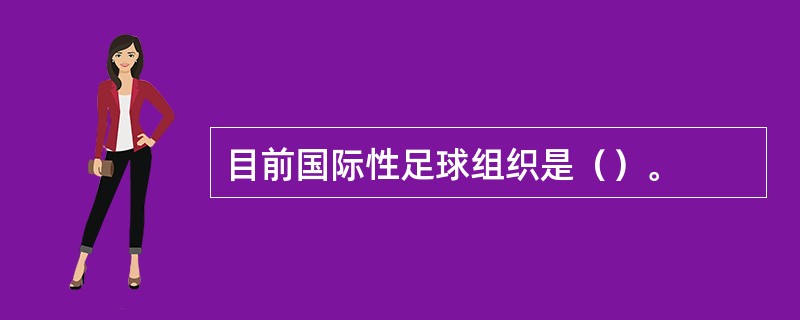 目前国际性足球组织是（）。